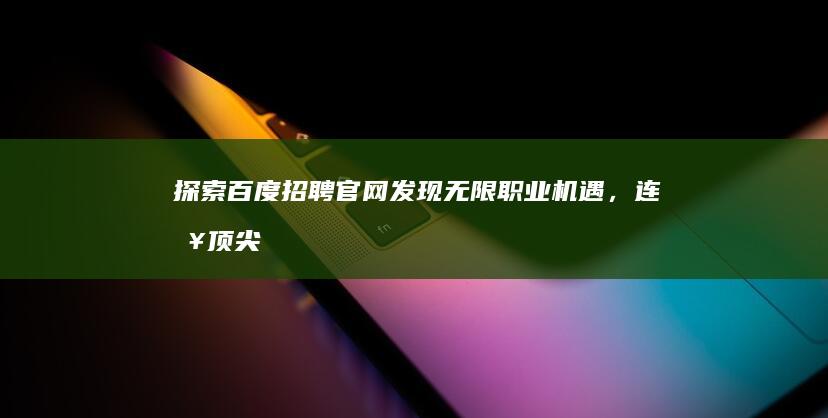 探索百度招聘官网发现无限职业机遇，连¥顶尖

fn